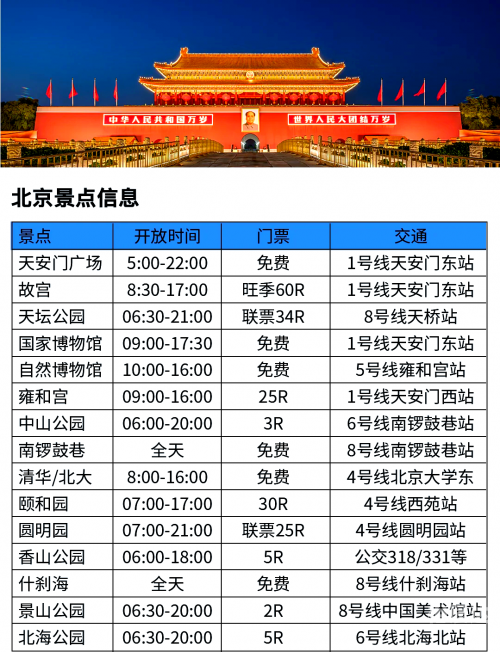 中华人民共和国万岁　世界人民大团结万岁

北京景点信息

| 景点 | 开放时间 | 门票 | 交通 |
|---|---|---|---|
| 天安门广场 | 5:00-22:00 | 免费 | 1号线天安门东站 |
| 故宫 | 8:30-17:00 | 旺季60R | 1号线天安门东站 |
| 天坛公园 | 06:30-21:00 | 联票34R | 8号线天桥站 |
| 国家博物馆 | 09:00-17:30 | 免费 | 1号线天安门东站 |
| 自然博物馆 | 10:00-16:00 | 免费 | 5号线雍和宫站 |
| 雍和宫 | 09:00-16:00 | 25R | 1号线天安门西站 |
| 中山公园 | 06:00-20:00 | 3R | 6号线南锣鼓巷站 |
| 南锣鼓巷 | 全天 | 免费 | 8号线南锣鼓巷站 |
| 清华/北大 | 8:00-16:00 | 免费 | 4号线北京大学东 |
| 颐和园 | 07:00-17:00 | 30R | 4号线西苑站 |
| 圆明园 | 07:00-21:00 | 联票25R | 4号线圆明园站 |
| 香山公园 | 06:00-18:00 | 5R | 公交318/331等 |
| 什刹海 | 全天 | 免费 | 8号线什刹海站 |
| 景山公园 | 06:30-20:00 | 2R | 8号线中国美术馆站 |
| 北海公园 | 06:30-20:00 | 5R | 6号线北海北站 |